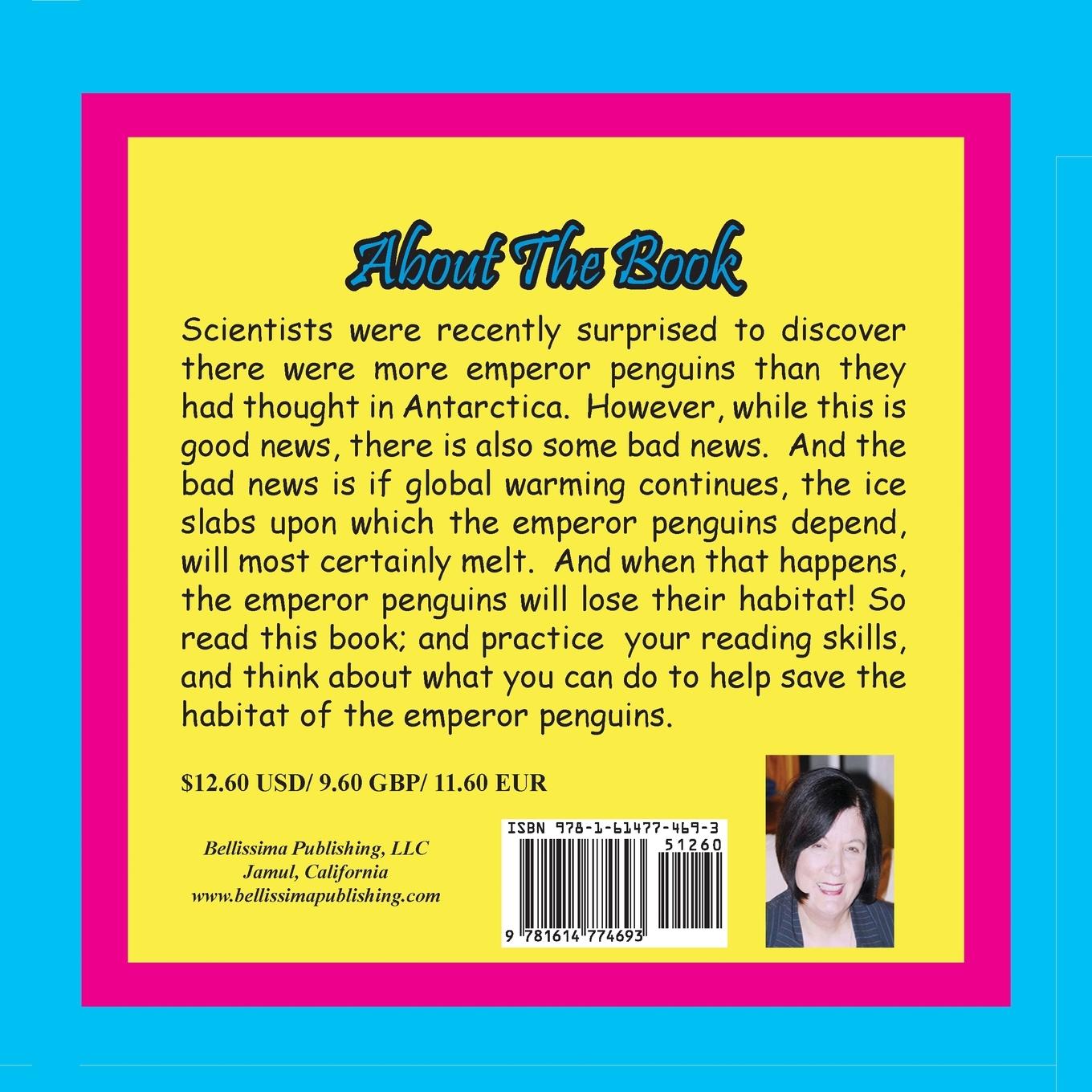 About The Book

Scientists were recently surprised to discover there were more emperor penguins than they had thought in Antarctica. However, while this is good news, there is also some bad news. And the bad news is if global warming continues, the ice slabs upon which the emperor penguins depend, will most certainly melt. And when that happens, the emperor penguins will lose their habitat! So read this book; and practice your reading skills, and think about what you can do to help save the habitat of the emperor penguins.

$12.60 USD/ 9.60 GBP/ 11.60 EUR

Bellissima Publishing, LLC
Jamul, California
www.bellissimapublishing.com

ISBN 978-1-61477-469-3
51260
9 781614 774693